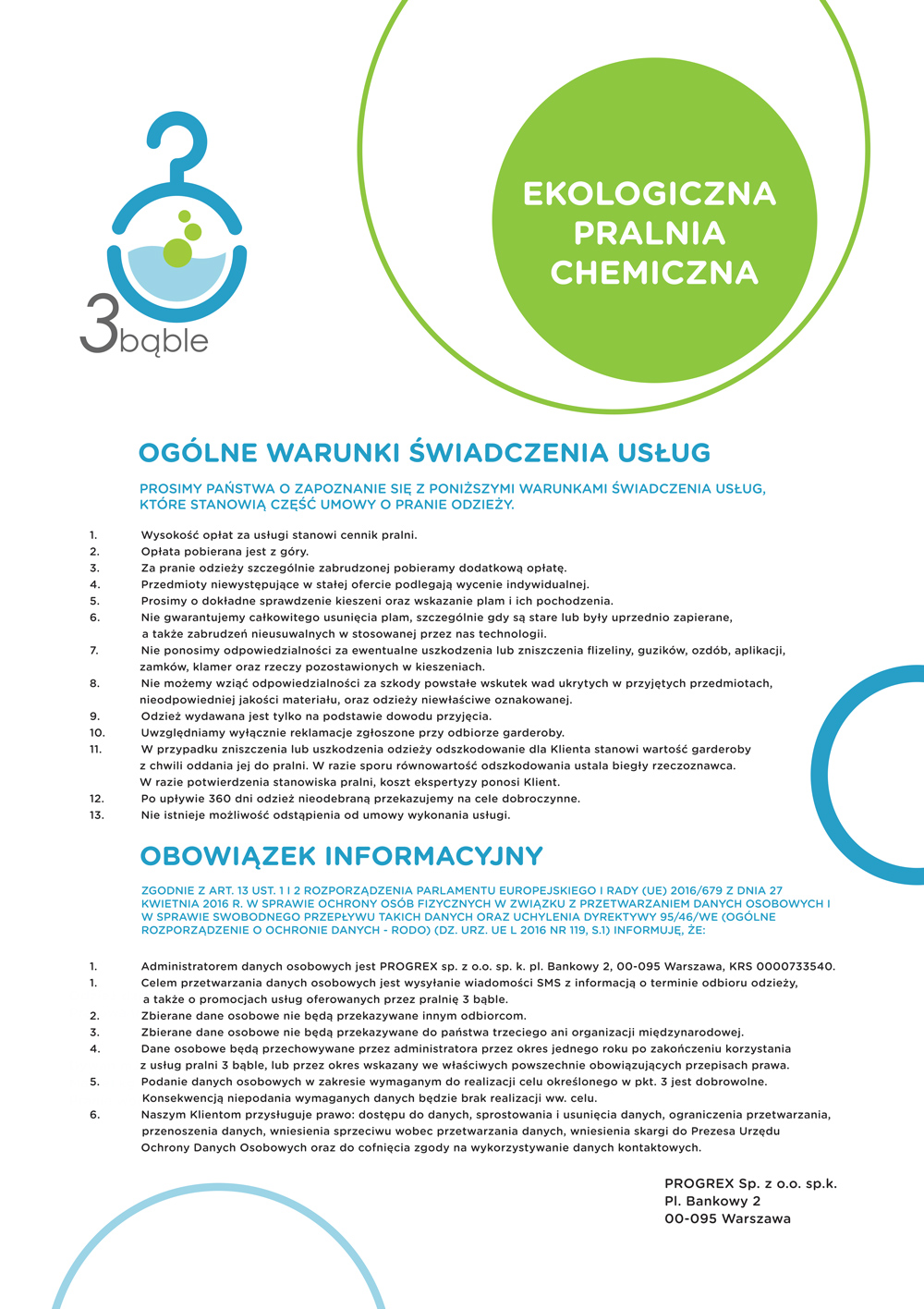 3bąble

EKOLOGICZNA PRALNIA CHEMICZNA

OGÓLNE WARUNKI ŚWIADCZENIA USŁUG

PROSIMY PAŃSTWA O ZAPOZNANIE SIĘ Z PONIŻSZYMI WARUNKAMI ŚWIADCZENIA USŁUG, KTÓRE STANOWIĄ CZĘŚĆ UMOWY O PRANIE ODZIEŻY.

1. Wysokość opłat za usługi stanowi cennik pralni.
2. Opłata pobierana jest z góry.
3. Za pranie odzieży szczególnie zabrudzonej pobieramy dodatkową opłatę.
4. Przedmioty niewystępujące w stałej ofercie podlegają wycenie indywidualnej.
5. Prosimy o dokładne sprawdzenie kieszeni oraz wskazanie plam i ich pochodzenia.
6. Nie gwarantujemy całkowitego usunięcia plam, szczególnie gdy są stare lub były uprzednio zapierane, a także zabrudzeń nieusuwalnych w stosowanej przez nas technologii.
7. Nie ponosimy odpowiedzialności za ewentualne uszkodzenia lub zniszczenia flizeliny, guzików, ozdób, aplikacji, zamków, klamer oraz rzeczy pozostawionych w kieszeniach.
8. Nie możemy wziąć odpowiedzialności za szkody powstałe wskutek wad ukrytych w przyjętych przedmiotach, nieodpowiedniej jakości materiału, oraz odzieży niewłaściwe oznakowanej.
9. Odzież wydawana jest tylko na podstawie dowodu przyjęcia.
10. Uwzględniamy wyłącznie reklamacje zgłoszone przy odbiorze garderoby.
11. W przypadku zniszczenia lub uszkodzenia odzieży odszkodowanie dla Klienta stanowi wartość garderoby z chwili oddania jej do pralni. W razie sporu równowartość odszkodowania ustala biegły rzeczoznawca. W razie potwierdzenia stanowiska pralni, koszt ekspertyzy ponosi Klient.
12. Po upływie 360 dni odzież nieodebraną przekazujemy na cele dobroczynne.
13. Nie istnieje możliwość odstąpienia od umowy wykonania usługi.

OBOWIĄZEK INFORMACYJNY

ZGODNIE Z ART. 13 UST. 1 I 2 ROZPORZĄDZENIA PARLAMENTU EUROPEJSKIEGO I RADY (UE) 2016/679 Z DNIA 27 KWIETNIA 2016 R. W SPRAWIE OCHRONY OSÓB FIZYCZNYCH W ZWIĄZKU Z PRZETWARZANIEM DANYCH OSOBOWYCH I W SPRAWIE SWOBODNEGO PRZEPŁYWU TAKICH DANYCH ORAZ UCHYLENIA DYREKTYWY 95/46/WE (OGÓLNE ROZPORZĄDZENIE O OCHRONIE DANYCH - RODO) (DZ. URZ. UE L 2016 NR 119, S.1) INFORMUJĘ, ŻE:

1. Administratorem danych osobowych jest PROGREX sp. z o.o. sp. k. pl. Bankowy 2, 00-095 Warszawa, KRS 0000733540.
1. Celem przetwarzania danych osobowych jest wysyłanie wiadomości SMS z informacją o terminie odbioru odzieży, a także o promocjach usług oferowanych przez pralnię 3 bąble.
2. Zbierane dane osobowe nie będą przekazywane innym odbiorcom.
3. Zbierane dane osobowe nie będą przekazywane do państwa trzeciego ani organizacji międzynarodowej.
4. Dane osobowe będą przechowywane przez administratora przez okres jednego roku po zakończeniu korzystania z usług pralni 3 bąble, lub przez okres wskazany we właściwych powszechnie obowiązujących przepisach prawa.
5. Podanie danych osobowych w zakresie wymaganym do realizacji celu określonego w pkt. 3 jest dobrowolne. Konsekwencją niepodania wymaganych danych będzie brak realizacji ww. celu.
6. Naszym Klientom przysługuje prawo: dostępu do danych, sprostowania i usunięcia danych, ograniczenia przetwarzania, przenoszenia danych, wniesienia sprzeciwu wobec przetwarzania danych, wniesienia skargi do Prezesa Urzędu Ochrony Danych Osobowych oraz do cofnięcia zgody na wykorzystywanie danych kontaktowych.

PROGREX Sp. z o.o. sp.k.
Pl. Bankowy 2
00-095 Warszawa